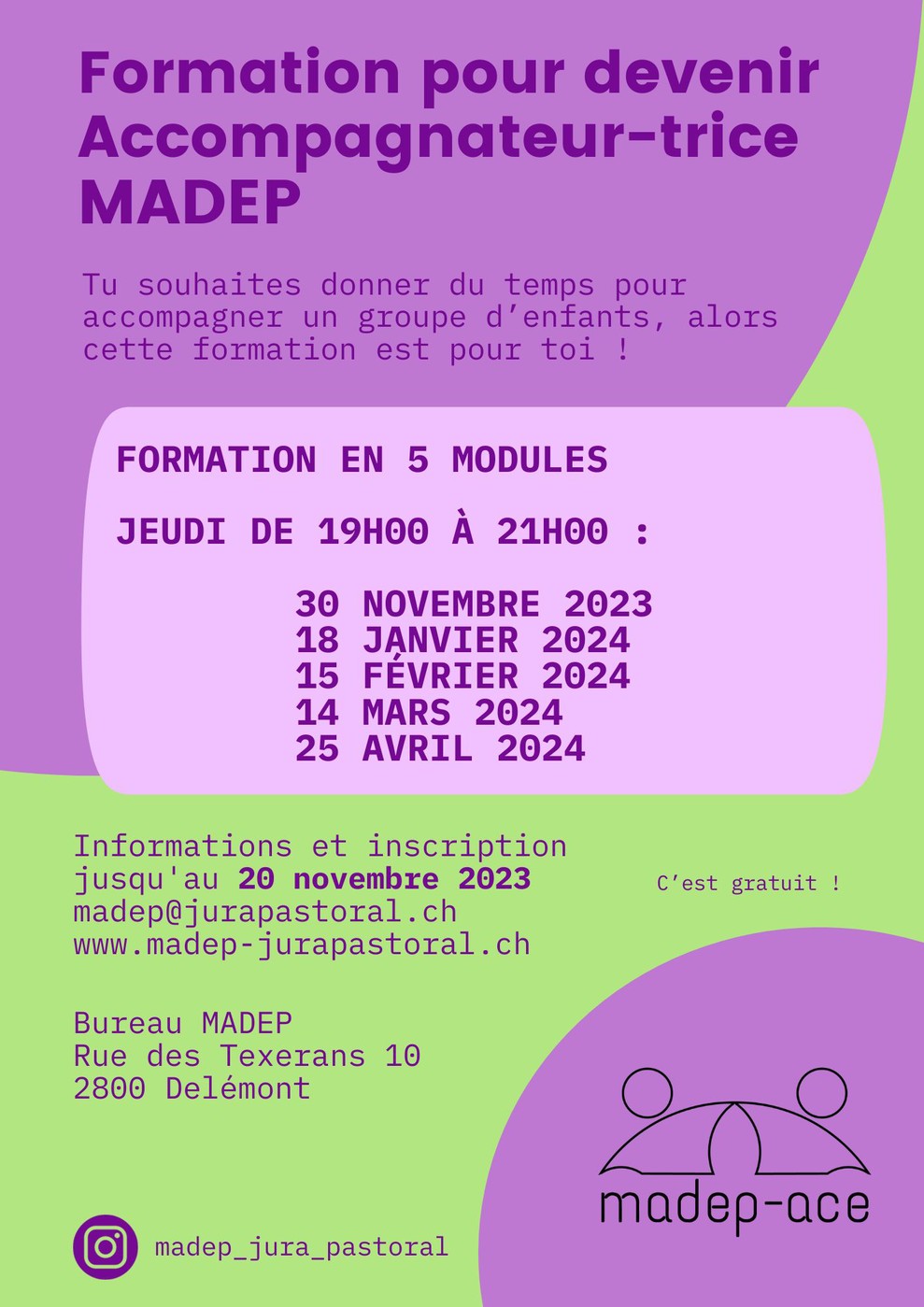 Formation pour devenir Accompagnateur-trice MADEP

Tu souhaites donner du temps pour accompagner un groupe d’enfants, alors cette formation est pour toi !

FORMATION EN 5 MODULES

JEUDI DE 19H00 À 21H00 :

30 NOVEMBRE 2023
18 JANVIER 2024
15 FÉVRIER 2024
14 MARS 2024
25 AVRIL 2024

Informations et inscription jusqu'au 20 novembre 2023
madep@jurapastoral.ch
www.madep-jurapastoral.ch

C’est gratuit !

Bureau MADEP
Rue des Texerans 10
2800 Delémont

madep-ace

madep_jura_pastoral